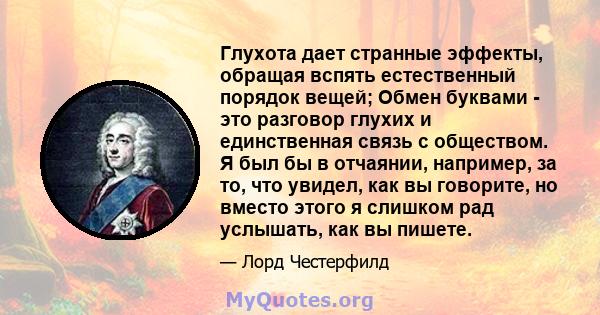 Глухота дает странные эффекты, обращая вспять естественный порядок вещей; Обмен буквами - это разговор глухих и единственная связь с обществом. Я был бы в отчаянии, например, за то, что увидел, как вы говорите, но вместо этого я слишком рад услышать, как вы пишете.

— Лорд Честерфилд

MyQuotes.org